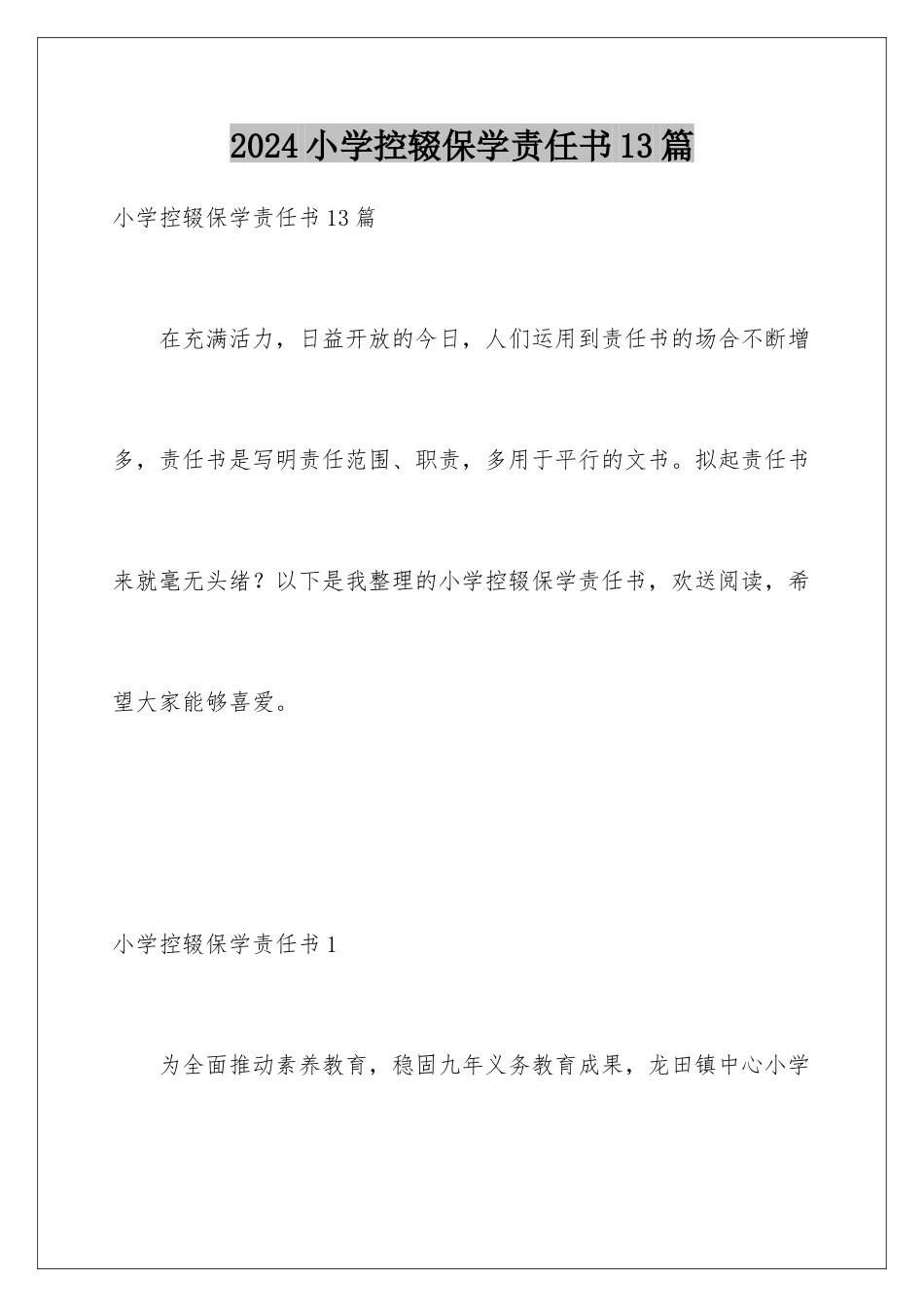 2024小学控辍保学责任书13篇

小学控辍保学责任书13篇

在充满活力，日益开放的今日，人们运用到责任书的场合不断增多，责任书是写明责任范围、职责，多用于平行的文书。拟起责任书来就毫无头绪？以下是我整理的小学控辍保学责任书，欢送阅读，希望大家能够喜爱。

小学控辍保学责任书1

为全面推动素养教育，稳固九年义务教育成果，龙田镇中心小学